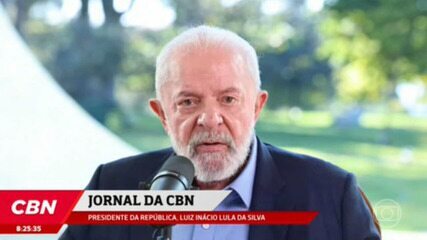 CBN
8:25:35
JORNAL DA CBN
PRESIDENTE DA REPÚBLICA, LUIZ INÁCIO LULA DA SILVA